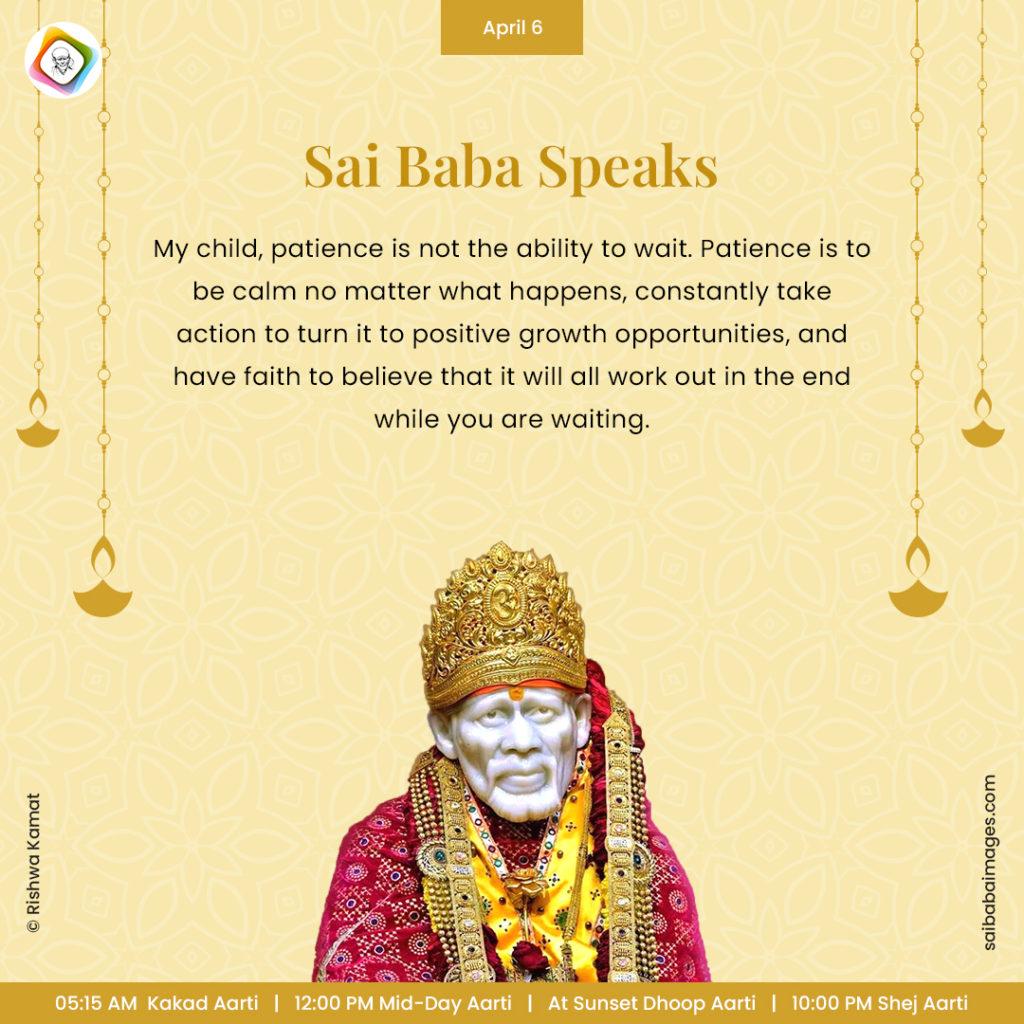 April 6

Sai Baba Speaks

My child, patience is not the ability to wait. Patience is to be calm no matter what happens, constantly take action to turn it to positive growth opportunities, and have faith to believe that it will all work out in the end while you are waiting.

© Rishwa Kamat

saibabaimages.com

05:15 AM Kakad Aarti | 12:00 PM Mid-Day Aarti | At Sunset Dhoop Aarti | 10:00 PM Shej Aarti